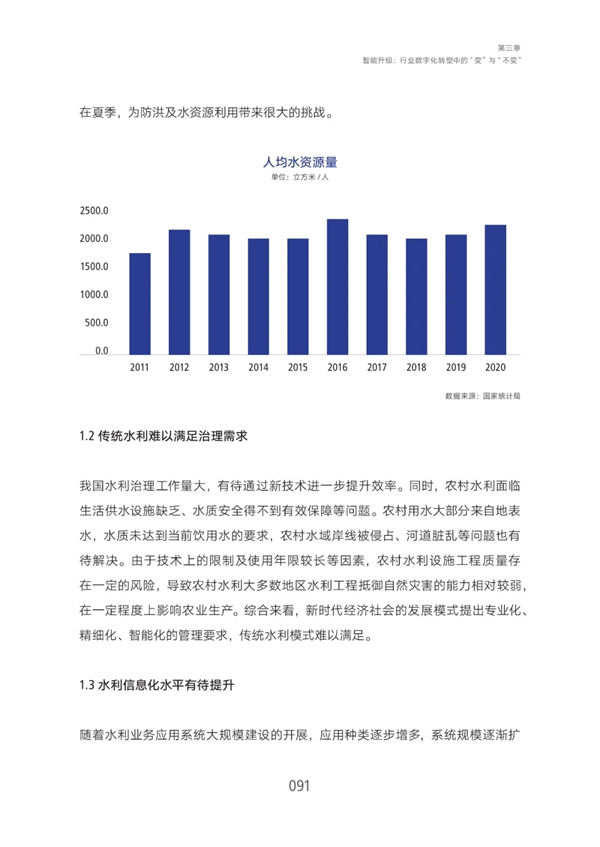 第三章
智能升级：行业数字化转型中的“变”与“不变”

在夏季，为防洪及水资源利用带来很大的挑战。

人均水资源量
单位：立方米 / 人

2500.0
2000.0
1500.0
1000.0
500.0
0.0

2011 2012 2013 2014 2015 2016 2017 2018 2019 2020

数据来源：国家统计局

1.2 传统水利难以满足治理需求

我国水利治理工作量大，有待通过新技术进一步提升效率。同时，农村水利面临生活供水设施缺乏、水质安全得不到有效保障等问题。农村用水大部分来自地表水，水质未达到当前饮用水的要求，农村水域岸线被侵占、河道脏乱等问题也有待解决。由于技术上的限制及使用年限较长等因素，农村水利设施工程质量存在一定的风险，导致农村水利大多数地区水利工程抵御自然灾害的能力相对较弱，在一定程度上影响农业生产。综合来看，新时代经济社会的发展模式提出专业化、精细化、智能化的管理要求，传统水利模式难以满足。

1.3 水利信息化水平有待提升

随着水利业务应用系统大规模建设的开展，应用种类逐步增多，系统规模逐渐扩

091